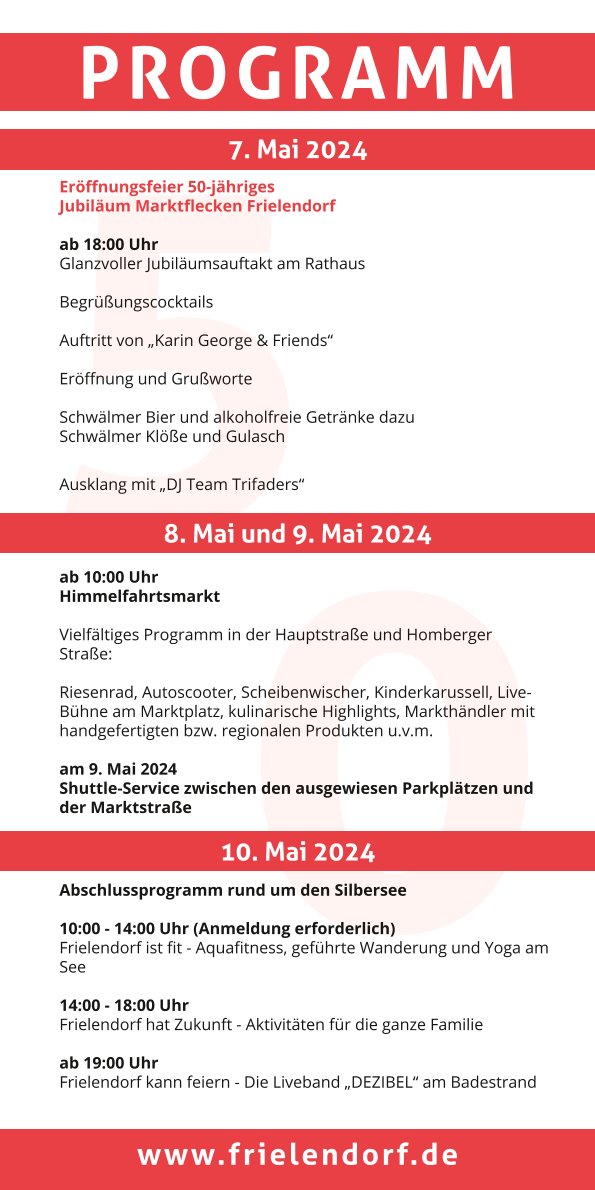 PROGRAMM

7. Mai 2024

Eröffnungsfeier 50-jähriges Jubiläum Marktflecken Frielendorf

ab 18:00 Uhr
Glanzvoller Jubiläumsauftakt am Rathaus

Begrüßungscocktails

Auftritt von „Karin George & Friends“

Eröffnung und Grußworte

Schwälmer Bier und alkoholfreie Getränke dazu
Schwälmer Klöße und Gulasch

Ausklang mit „DJ Team Trifaders“

8. Mai und 9. Mai 2024

ab 10:00 Uhr
Himmelfahrtsmarkt

Vielfältiges Programm in der Hauptstraße und Homberger Straße:

Riesenrad, Autoscooter, Scheibenwischer, Kinderkarussell, Live-Bühne am Marktplatz, kulinarische Highlights, Markthändler mit handgefertigten bzw. regionalen Produkten u.v.m.

am 9. Mai 2024
Shuttle-Service zwischen den ausgewiesen Parkplätzen und der Marktstraße

10. Mai 2024

Abschlussprogramm rund um den Silbersee

10:00 - 14:00 Uhr (Anmeldung erforderlich)
Frielendorf ist fit - Aquafitness, geführte Wanderung und Yoga am See

14:00 - 18:00 Uhr
Frielendorf hat Zukunft - Aktivitäten für die ganze Familie

ab 19:00 Uhr
Frielendorf kann feiern - Die Liveband „DEZIBEL“ am Badestrand

www.frielendorf.de